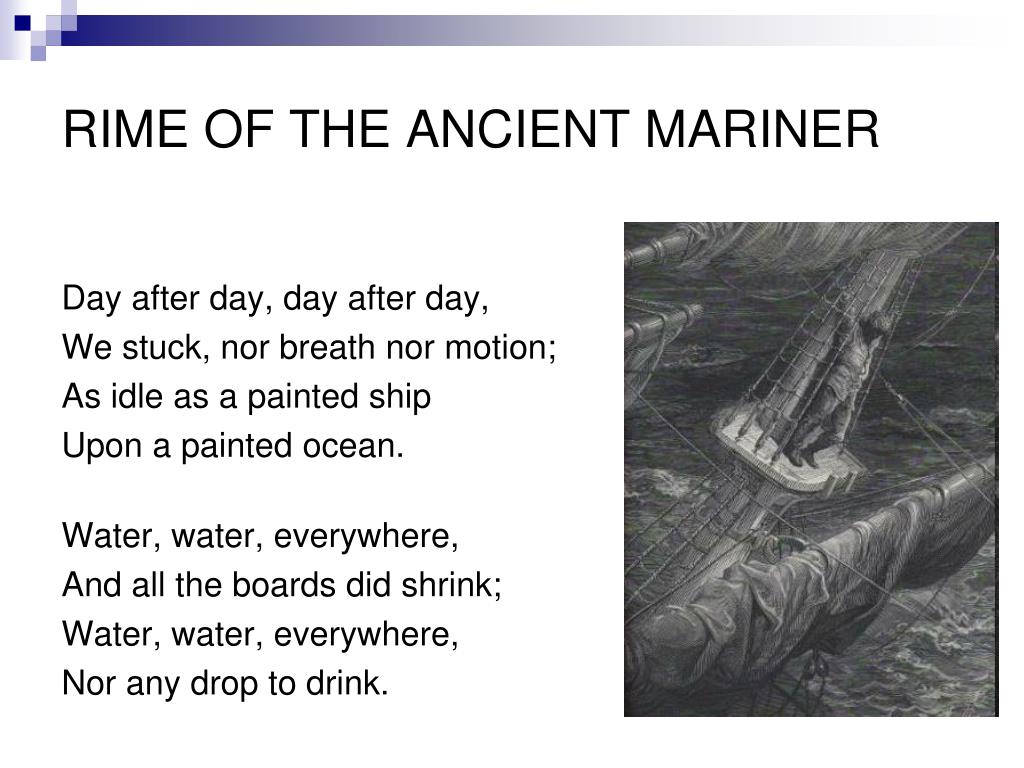 RIME OF THE ANCIENT MARINER

Day after day, day after day,
We stuck, nor breath nor motion;
As idle as a painted ship
Upon a painted ocean.

Water, water, everywhere,
And all the boards did shrink;
Water, water, everywhere,
Nor any drop to drink.